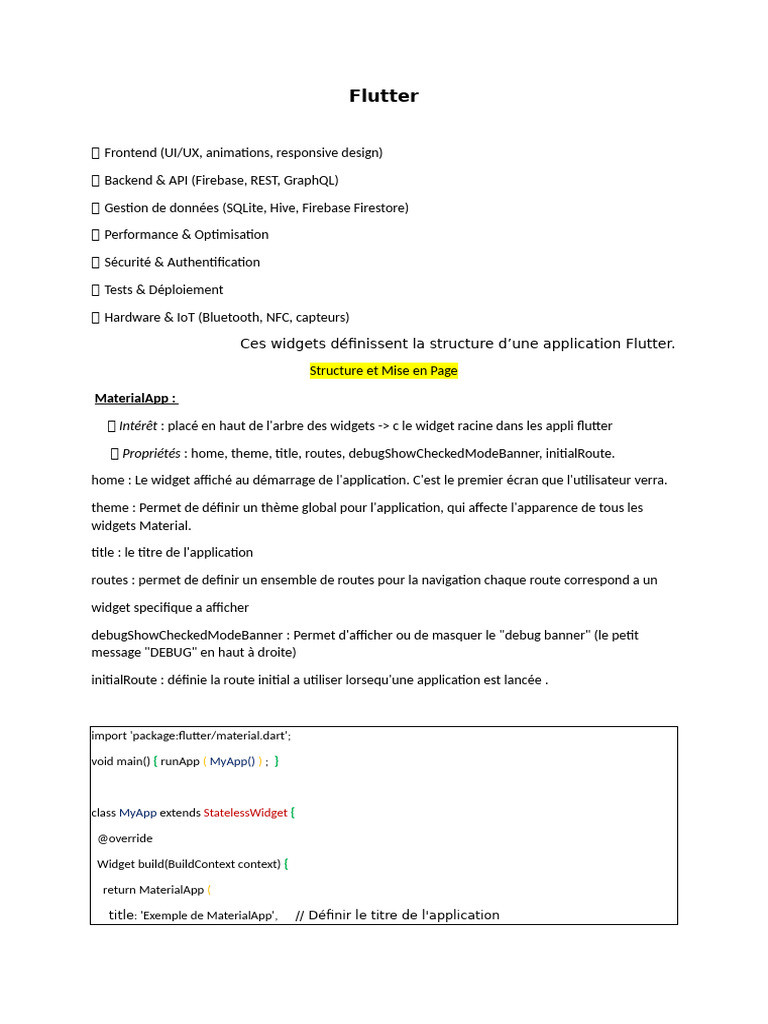 Flutter

 Frontend (UI/UX, animations, responsive design)

 Backend & API (Firebase, REST, GraphQL)

 Gestion de données (SQLite, Hive, Firebase Firestore)

 Performance & Optimisation

 Sécurité & Authentification

 Tests & Déploiement

 Hardware & IoT (Bluetooth, NFC, capteurs)

Ces widgets définissent la structure d'une application Flutter.

Structure et Mise en Page

MaterialApp :

 Intérêt : placé en haut de l'arbre des widgets -> c le widget racine dans les appli flutter

 Propriétés : home, theme, title, routes, debugShowCheckedModeBanner, initialRoute.

home : Le widget affiché au démarrage de l'application. C'est le premier écran que l'utilisateur verra.

theme : Permet de définir un thème global pour l'application, qui affecte l'apparence de tous les widgets Material.

title : le titre de l'application

routes : permet de definir un ensemble de routes pour la navigation chaque route correspond a un widget specifique a afficher

debugShowCheckedModeBanner : Permet d'afficher ou de masquer le "debug banner" (le petit message "DEBUG" en haut à droite)

initialRoute : définie la route initial a utiliser lorsequ'une application est lancée .

import 'package:flutter/material.dart';
void main() { runApp ( MyApp() ) ; }

class MyApp extends StatelessWidget {
@override
Widget build(BuildContext context) {
return MaterialApp (
title: 'Exemple de MaterialApp', // Définir le titre de l'application